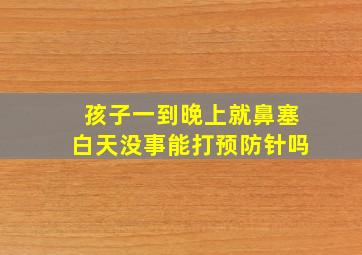 孩子一到晚上就鼻塞
白天没事能打预防针吗